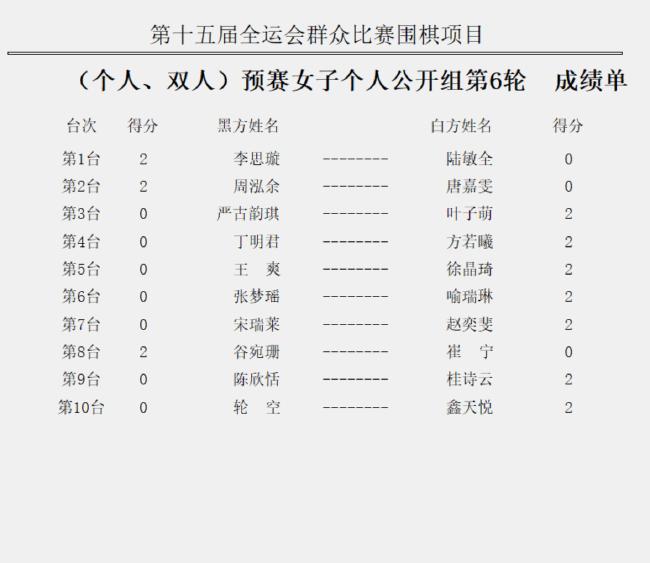 第十五届全运会群众比赛围棋项目

（个人、双人）预赛女子个人公开组第6轮　成绩单

| 台次 | 得分 | 黑方姓名 | | 白方姓名 | 得分 |
|---|---|---|---|---|---|
| 第1台 | 2 | 李思璇 | -------- | 陆敏全 | 0 |
| 第2台 | 2 | 周泓余 | -------- | 唐嘉雯 | 0 |
| 第3台 | 0 | 严古韵琪 | -------- | 叶子萌 | 2 |
| 第4台 | 0 | 丁明君 | -------- | 方若曦 | 2 |
| 第5台 | 0 | 王　爽 | -------- | 徐晶琦 | 2 |
| 第6台 | 0 | 张梦瑶 | -------- | 喻瑞琳 | 2 |
| 第7台 | 0 | 宋瑞莱 | -------- | 赵奕斐 | 2 |
| 第8台 | 2 | 谷宛珊 | -------- | 崔　宁 | 0 |
| 第9台 | 0 | 陈欣恬 | -------- | 桂诗云 | 2 |
| 第10台 | 0 | 轮　空 | -------- | 鑫天悦 | 2 |